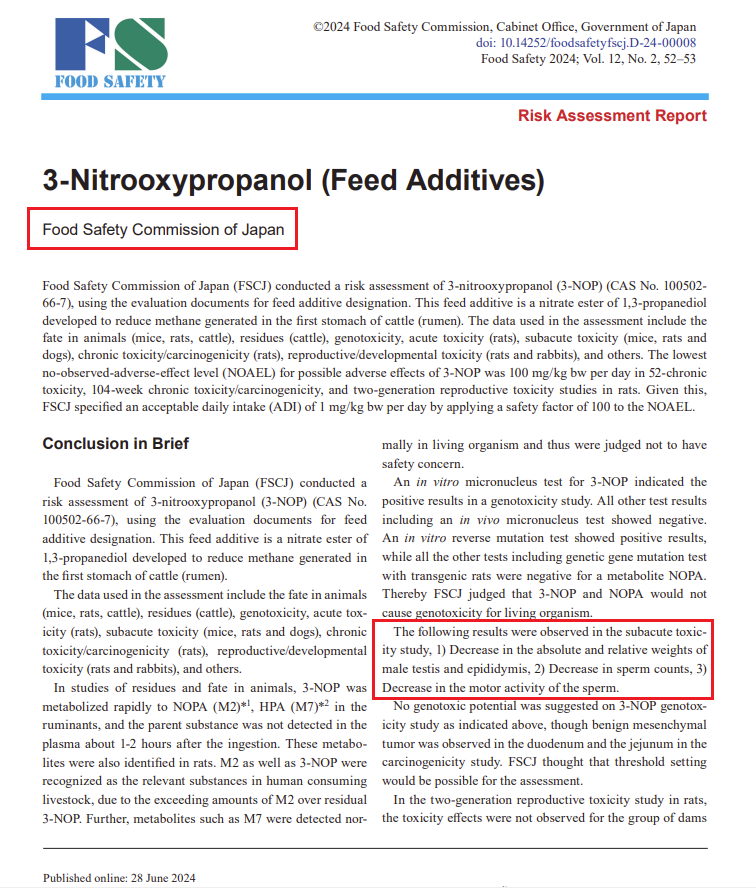 FS
FOOD SAFETY

©2024 Food Safety Commission, Cabinet Office, Government of Japan
doi: 10.14252/foodsafetyfscj.D-24-00008
Food Safety 2024; Vol. 12, No. 2, 52–53

Risk Assessment Report

3-Nitrooxypropanol (Feed Additives)

Food Safety Commission of Japan

Food Safety Commission of Japan (FSCJ) conducted a risk assessment of 3-nitrooxypropanol (3-NOP) (CAS No. 100502-66-7), using the evaluation documents for feed additive designation. This feed additive is a nitrate ester of 1,3-propanediol developed to reduce methane generated in the first stomach of cattle (rumen). The data used in the assessment include the fate in animals (mice, rats, cattle), residues (cattle), genotoxicity, acute toxicity (rats), subacute toxicity (mice, rats and dogs), chronic toxicity/carcinogenicity (rats), reproductive/developmental toxicity (rats and rabbits), and others. The lowest no-observed-adverse-effect level (NOAEL) for possible adverse effects of 3-NOP was 100 mg/kg bw per day in 52-chronic toxicity, 104-week chronic toxicity/carcinogenicity, and two-generation reproductive toxicity studies in rats. Given this, FSCJ specified an acceptable daily intake (ADI) of 1 mg/kg bw per day by applying a safety factor of 100 to the NOAEL.

Conclusion in Brief

Food Safety Commission of Japan (FSCJ) conducted a risk assessment of 3-nitrooxypropanol (3-NOP) (CAS No. 100502-66-7), using the evaluation documents for feed additive designation. This feed additive is a nitrate ester of 1,3-propanediol developed to reduce methane generated in the first stomach of cattle (rumen).

The data used in the assessment include the fate in animals (mice, rats, cattle), residues (cattle), genotoxicity, acute toxicity (rats), subacute toxicity (mice, rats and dogs), chronic toxicity/carcinogenicity (rats), reproductive/developmental toxicity (rats and rabbits), and others.

In studies of residues and fate in animals, 3-NOP was metabolized rapidly to NOPA (M2)$^{*1}$, HPA (M7)$^{*2}$ in the ruminants, and the parent substance was not detected in the plasma about 1-2 hours after the ingestion. These metabolites were also identified in rats. M2 as well as 3-NOP were recognized as the relevant substances in human consuming livestock, due to the exceeding amounts of M2 over residual 3-NOP. Further, metabolites such as M7 were detected normally in living organism and thus were judged not to have safety concern.

An in vitro micronucleus test for 3-NOP indicated the positive results in a genotoxicity study. All other test results including an in vivo micronucleus test showed negative. An in vitro reverse mutation test showed positive results, while all the other tests including genetic gene mutation test with transgenic rats were negative for a metabolite NOPA. Thereby FSCJ judged that 3-NOP and NOPA would not cause genotoxicity for living organism.

The following results were observed in the subacute toxicity study, 1) Decrease in the absolute and relative weights of male testis and epididymis, 2) Decrease in sperm counts, 3) Decrease in the motor activity of the sperm.

No genotoxic potential was suggested on 3-NOP genotoxicity study as indicated above, though benign mesenchymal tumor was observed in the duodenum and the jejunum in the carcinogenicity study. FSCJ thought that threshold setting would be possible for the assessment.

In the two-generation reproductive toxicity study in rats, the toxicity effects were not observed for the group of dams

Published online: 28 June 2024